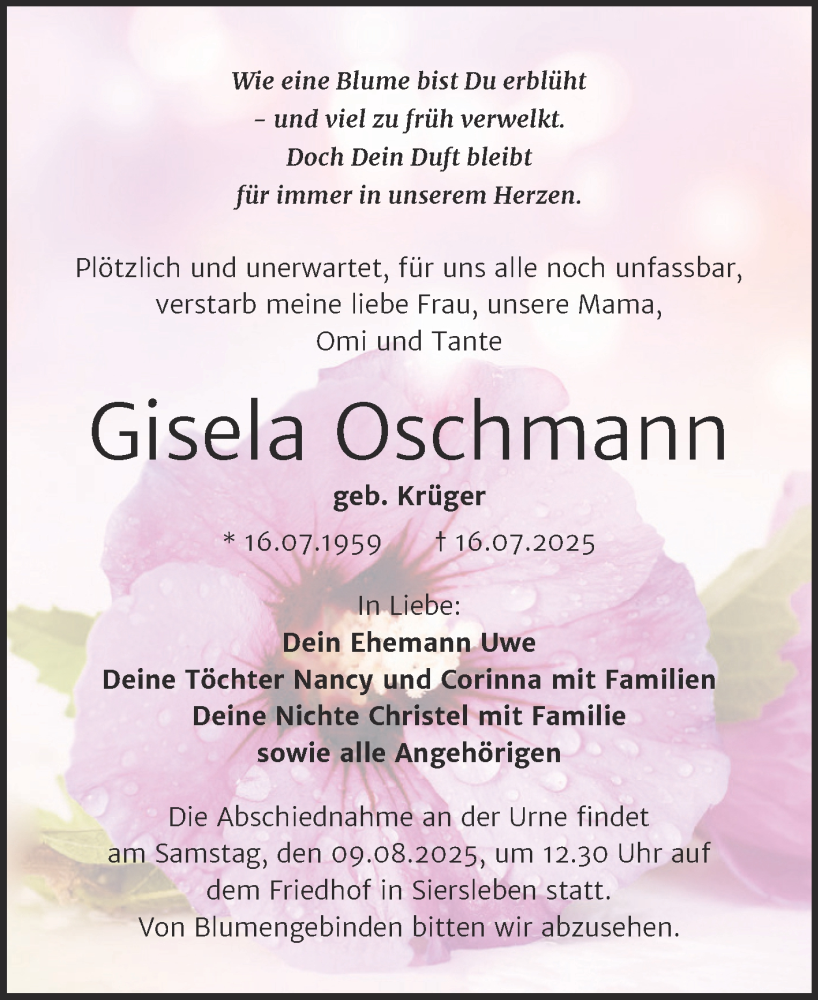 Wie eine Blume bist Du erblüht
– und viel zu früh verwelkt.
Doch Dein Duft bleibt
für immer in unserem Herzen.

Plötzlich und unerwartet, für uns alle noch unfassbar, verstarb meine liebe Frau, unsere Mama, Omi und Tante

Gisela Oschmann

geb. Krüger

* 16.07.1959 † 16.07.2025

In Liebe:
Dein Ehemann Uwe
Deine Töchter Nancy und Corinna mit Familien
Deine Nichte Christel mit Familie
sowie alle Angehörigen

Die Abschiednahme an der Urne findet am Samstag, den 09.08.2025, um 12.30 Uhr auf dem Friedhof in Siersleben statt.
Von Blumengebinden bitten wir abzusehen.